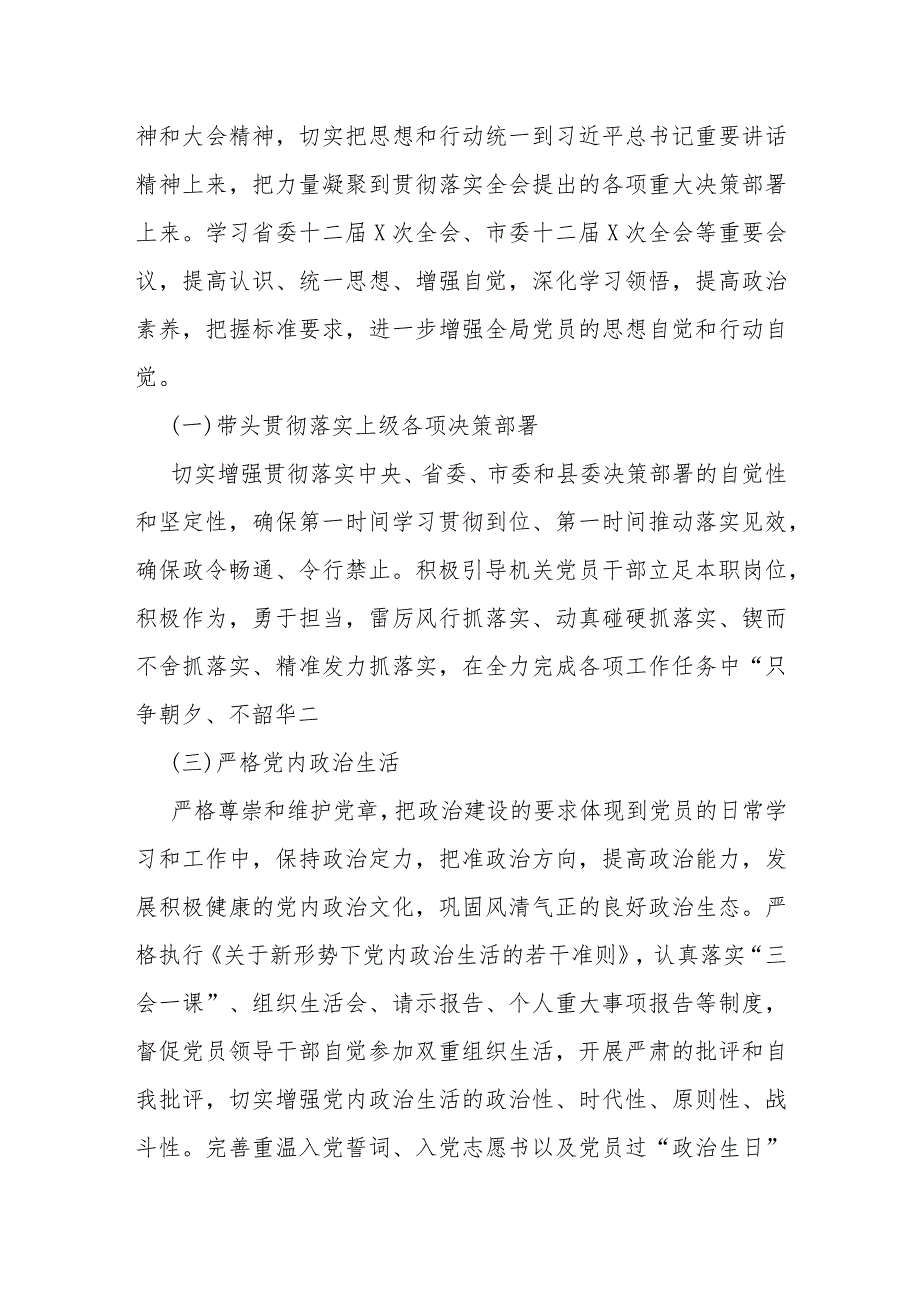 神和大会精神，切实把思想和行动统一到习近平总书记重要讲话精神上来，把力量凝聚到贯彻落实全会提出的各项重大决策部署上来。学习省委十二届X次全会、市委十二届X次全会等重要会议，提高认识、统一思想、增强自觉，深化学习领悟，提高政治素养，把握标准要求，进一步增强全局党员的思想自觉和行动自觉。

(一)带头贯彻落实上级各项决策部署

切实增强贯彻落实中央、省委、市委和县委决策部署的自觉性和坚定性，确保第一时间学习贯彻到位、第一时间推动落实见效，确保政令畅通、令行禁止。积极引导机关党员干部立足本职岗位，积极作为，勇于担当，雷厉风行抓落实、动真碰硬抓落实、锲而不舍抓落实、精准发力抓落实，在全力完成各项工作任务中“只争朝夕、不韶华二

(三)严格党内政治生活

严格尊崇和维护党章，把政治建设的要求体现到党员的日常学习和工作中，保持政治定力，把准政治方向，提高政治能力，发展积极健康的党内政治文化，巩固风清气正的良好政治生态。严格执行《关于新形势下党内政治生活的若干准则》，认真落实“三会一课”、组织生活会、请示报告、个人重大事项报告等制度，督促党员领导干部自觉参加双重组织生活，开展严肃的批评和自我批评，切实增强党内政治生活的政治性、时代性、原则性、战斗性。完善重温入党誓词、入党志愿书以及党员过“政治生日”